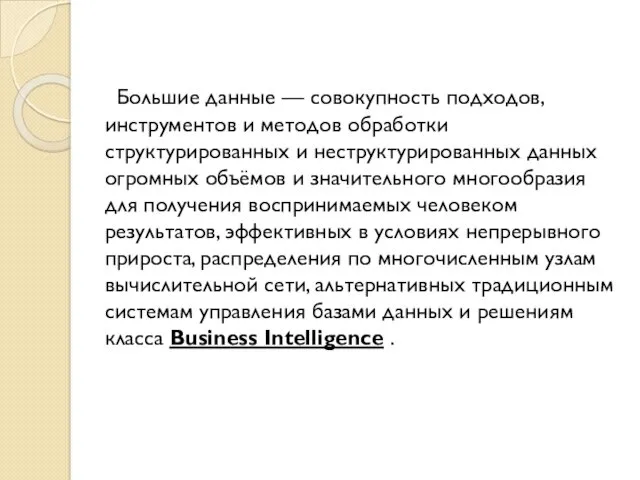 Большие данные — совокупность подходов, инструментов и методов обработки структурированных и неструктурированных данных огромных объёмов и значительного многообразия для получения воспринимаемых человеком результатов, эффективных в условиях непрерывного прироста, распределения по многочисленным узлам вычислительной сети, альтернативных традиционным системам управления базами данных и решениям класса Business Intelligence .